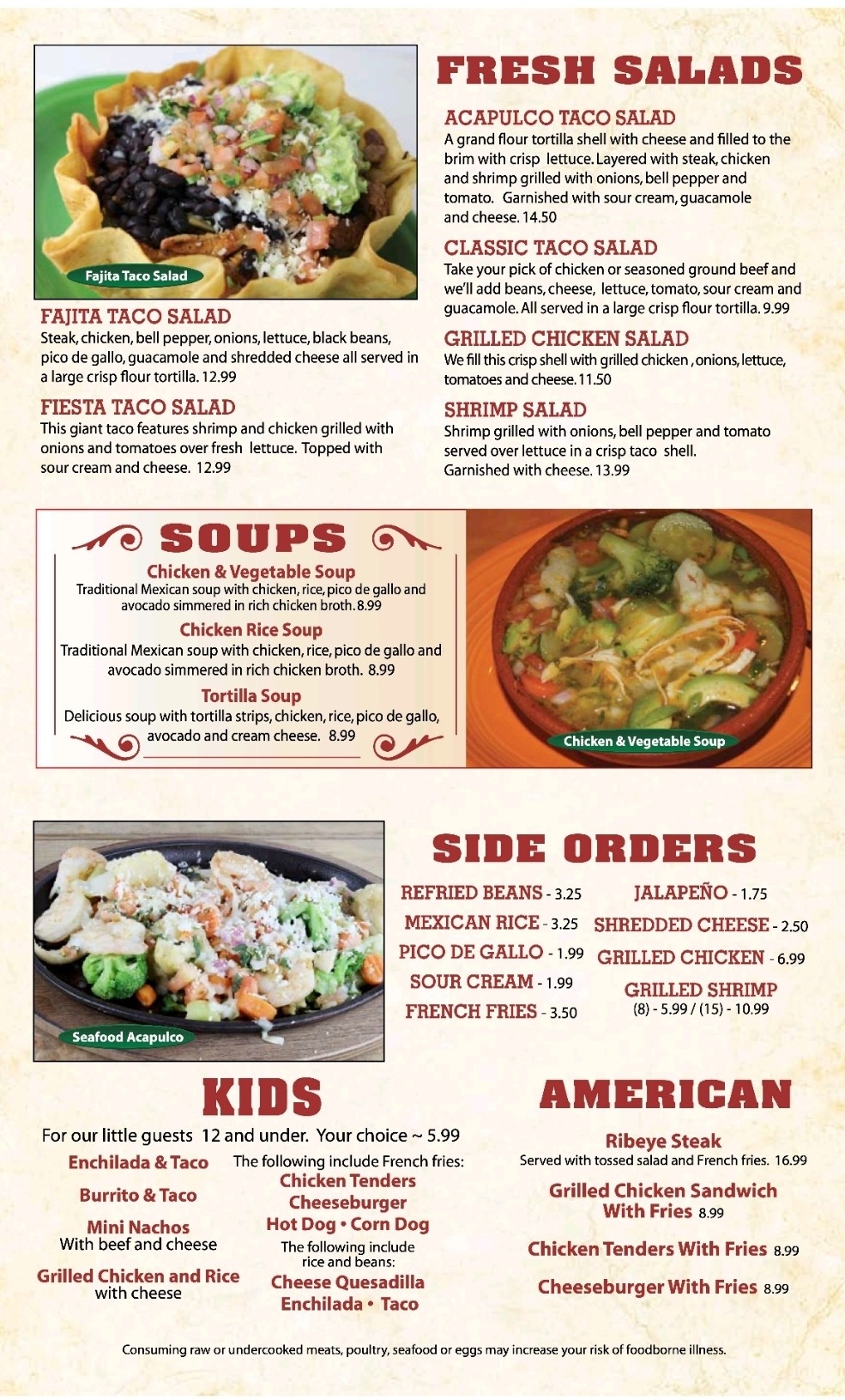 Fajita Taco Salad

FAJITA TACO SALAD
Steak, chicken, bell pepper, onions, lettuce, black beans, pico de gallo, guacamole and shredded cheese all served in a large crisp flour tortilla. 12.99

FIESTA TACO SALAD
This giant taco features shrimp and chicken grilled with onions and tomatoes over fresh lettuce. Topped with sour cream and cheese. 12.99

FRESH SALADS

ACAPULCO TACO SALAD
A grand flour tortilla shell with cheese and filled to the brim with crisp lettuce. Layered with steak, chicken and shrimp grilled with onions, bell pepper and tomato. Garnished with sour cream, guacamole and cheese. 14.50

CLASSIC TACO SALAD
Take your pick of chicken or seasoned ground beef and we'll add beans, cheese, lettuce, tomato, sour cream and guacamole. All served in a large crisp flour tortilla. 9.99

GRILLED CHICKEN SALAD
We fill this crisp shell with grilled chicken , onions, lettuce, tomatoes and cheese. 11.50

SHRIMP SALAD
Shrimp grilled with onions, bell pepper and tomato served over lettuce in a crisp taco shell. Garnished with cheese. 13.99

SOUPS

Chicken & Vegetable Soup
Traditional Mexican soup with chicken, rice, pico de gallo and avocado simmered in rich chicken broth. 8.99

Chicken Rice Soup
Traditional Mexican soup with chicken, rice, pico de gallo and avocado simmered in rich chicken broth. 8.99

Tortilla Soup
Delicious soup with tortilla strips, chicken, rice, pico de gallo, avocado and cream cheese. 8.99

Chicken & Vegetable Soup

Seafood Acapulco

SIDE ORDERS

REFRIED BEANS - 3.25
MEXICAN RICE - 3.25
PICO DE GALLO - 1.99
SOUR CREAM - 1.99
FRENCH FRIES - 3.50

JALAPEÑO - 1.75
SHREDDED CHEESE - 2.50
GRILLED CHICKEN - 6.99
GRILLED SHRIMP
(8) - 5.99 / (15) - 10.99

KIDS

For our little guests 12 and under. Your choice ~ 5.99

Enchilada & Taco

Burrito & Taco

Mini Nachos
With beef and cheese

Grilled Chicken and Rice
with cheese

The following include French fries:
Chicken Tenders
Cheeseburger
Hot Dog • Corn Dog

The following include rice and beans:
Cheese Quesadilla
Enchilada • Taco

AMERICAN

Ribeye Steak
Served with tossed salad and French fries. 16.99

Grilled Chicken Sandwich
With Fries 8.99

Chicken Tenders With Fries 8.99

Cheeseburger With Fries 8.99

Consuming raw or undercooked meats, poultry, seafood or eggs may increase your risk of foodborne illness.